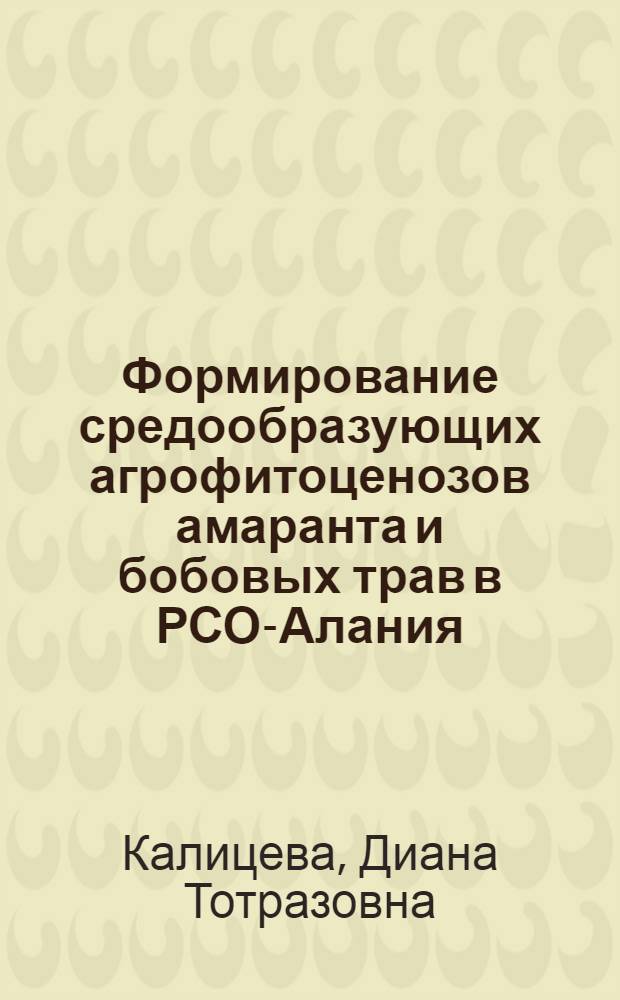 Формирование средообразующих агрофитоценозов амаранта и бобовых трав в РСО-Алания

Калицева, Диана Тотразовна